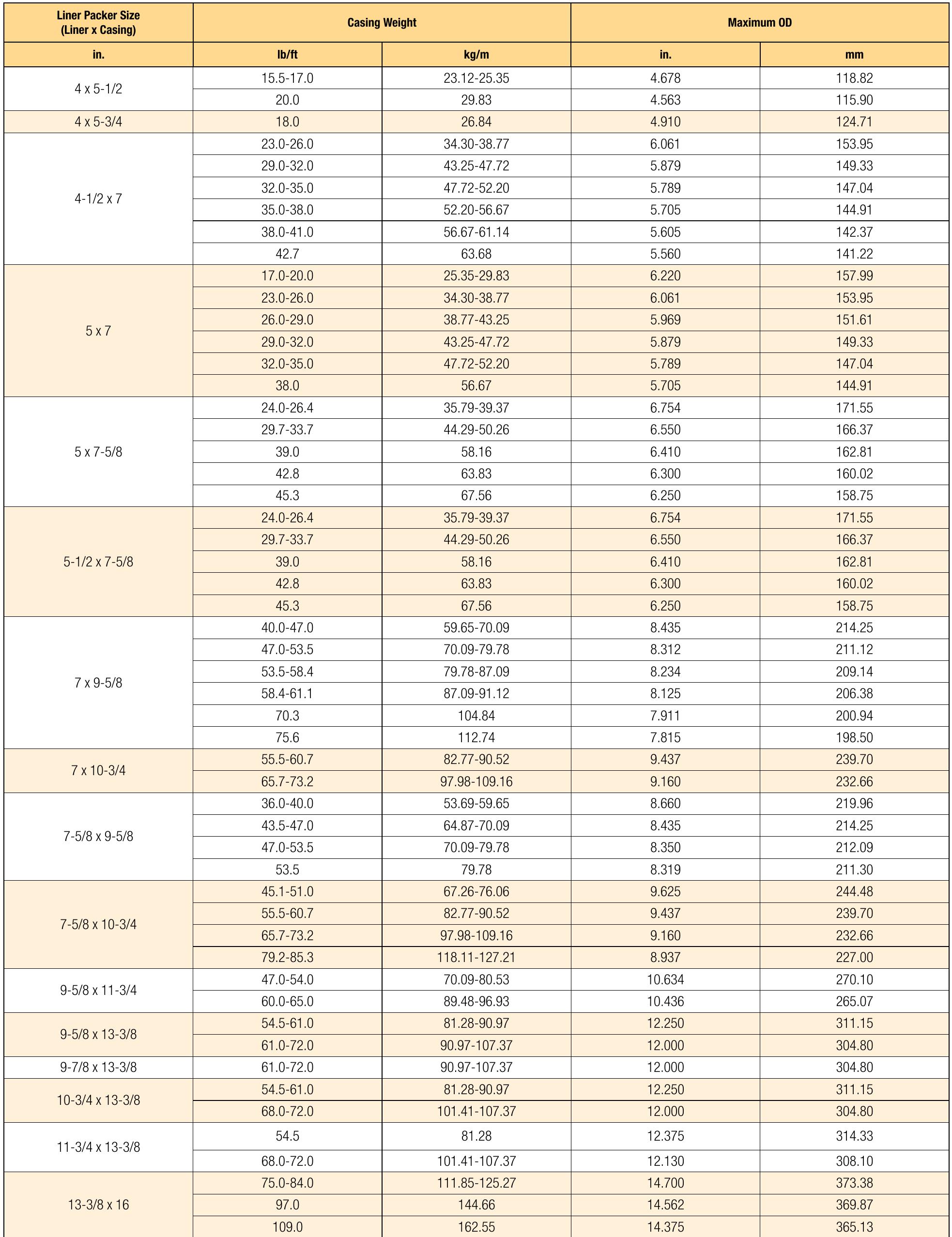 | Liner Packer Size (Liner x Casing) | Casing Weight | | Maximum OD | |
|---|---|---|---|---|
| in. | lb/ft | kg/m | in. | mm |
| 4 x 5-1/2 | 15.5-17.0 | 23.12-25.35 | 4.678 | 118.82 |
| | 20.0 | 29.83 | 4.563 | 115.90 |
| 4 x 5-3/4 | 18.0 | 26.84 | 4.910 | 124.71 |
| 4-1/2 x 7 | 23.0-26.0 | 34.30-38.77 | 6.061 | 153.95 |
| | 29.0-32.0 | 43.25-47.72 | 5.879 | 149.33 |
| | 32.0-35.0 | 47.72-52.20 | 5.789 | 147.04 |
| | 35.0-38.0 | 52.20-56.67 | 5.705 | 144.91 |
| | 38.0-41.0 | 56.67-61.14 | 5.605 | 142.37 |
| | 42.7 | 63.68 | 5.560 | 141.22 |
| 5 x 7 | 17.0-20.0 | 25.35-29.83 | 6.220 | 157.99 |
| | 23.0-26.0 | 34.30-38.77 | 6.061 | 153.95 |
| | 26.0-29.0 | 38.77-43.25 | 5.969 | 151.61 |
| | 29.0-32.0 | 43.25-47.72 | 5.879 | 149.33 |
| | 32.0-35.0 | 47.72-52.20 | 5.789 | 147.04 |
| | 38.0 | 56.67 | 5.705 | 144.91 |
| 5 x 7-5/8 | 24.0-26.4 | 35.79-39.37 | 6.754 | 171.55 |
| | 29.7-33.7 | 44.29-50.26 | 6.550 | 166.37 |
| | 39.0 | 58.16 | 6.410 | 162.81 |
| | 42.8 | 63.83 | 6.300 | 160.02 |
| | 45.3 | 67.56 | 6.250 | 158.75 |
| 5-1/2 x 7-5/8 | 24.0-26.4 | 35.79-39.37 | 6.754 | 171.55 |
| | 29.7-33.7 | 44.29-50.26 | 6.550 | 166.37 |
| | 39.0 | 58.16 | 6.410 | 162.81 |
| | 42.8 | 63.83 | 6.300 | 160.02 |
| | 45.3 | 67.56 | 6.250 | 158.75 |
| 7 x 9-5/8 | 40.0-47.0 | 59.65-70.09 | 8.435 | 214.25 |
| | 47.0-53.5 | 70.09-79.78 | 8.312 | 211.12 |
| | 53.5-58.4 | 79.78-87.09 | 8.234 | 209.14 |
| | 58.4-61.1 | 87.09-91.12 | 8.125 | 206.38 |
| | 70.3 | 104.84 | 7.911 | 200.94 |
| | 75.6 | 112.74 | 7.815 | 198.50 |
| 7 x 10-3/4 | 55.5-60.7 | 82.77-90.52 | 9.437 | 239.70 |
| | 65.7-73.2 | 97.98-109.16 | 9.160 | 232.66 |
| 7-5/8 x 9-5/8 | 36.0-40.0 | 53.69-59.65 | 8.660 | 219.96 |
| | 43.5-47.0 | 64.87-70.09 | 8.435 | 214.25 |
| | 47.0-53.5 | 70.09-79.78 | 8.350 | 212.09 |
| | 53.5 | 79.78 | 8.319 | 211.30 |
| 7-5/8 x 10-3/4 | 45.1-51.0 | 67.26-76.06 | 9.625 | 244.48 |
| | 55.5-60.7 | 82.77-90.52 | 9.437 | 239.70 |
| | 65.7-73.2 | 97.98-109.16 | 9.160 | 232.66 |
| | 79.2-85.3 | 118.11-127.21 | 8.937 | 227.00 |
| 9-5/8 x 11-3/4 | 47.0-54.0 | 70.09-80.53 | 10.634 | 270.10 |
| | 60.0-65.0 | 89.48-96.93 | 10.436 | 265.07 |
| 9-5/8 x 13-3/8 | 54.5-61.0 | 81.28-90.97 | 12.250 | 311.15 |
| | 61.0-72.0 | 90.97-107.37 | 12.000 | 304.80 |
| 9-7/8 x 13-3/8 | 61.0-72.0 | 90.97-107.37 | 12.000 | 304.80 |
| 10-3/4 x 13-3/8 | 54.5-61.0 | 81.28-90.97 | 12.250 | 311.15 |
| | 68.0-72.0 | 101.41-107.37 | 12.000 | 304.80 |
| 11-3/4 x 13-3/8 | 54.5 | 81.28 | 12.375 | 314.33 |
| | 68.0-72.0 | 101.41-107.37 | 12.130 | 308.10 |
| 13-3/8 x 16 | 75.0-84.0 | 111.85-125.27 | 14.700 | 373.38 |
| | 97.0 | 144.66 | 14.562 | 369.87 |
| | 109.0 | 162.55 | 14.375 | 365.13 |